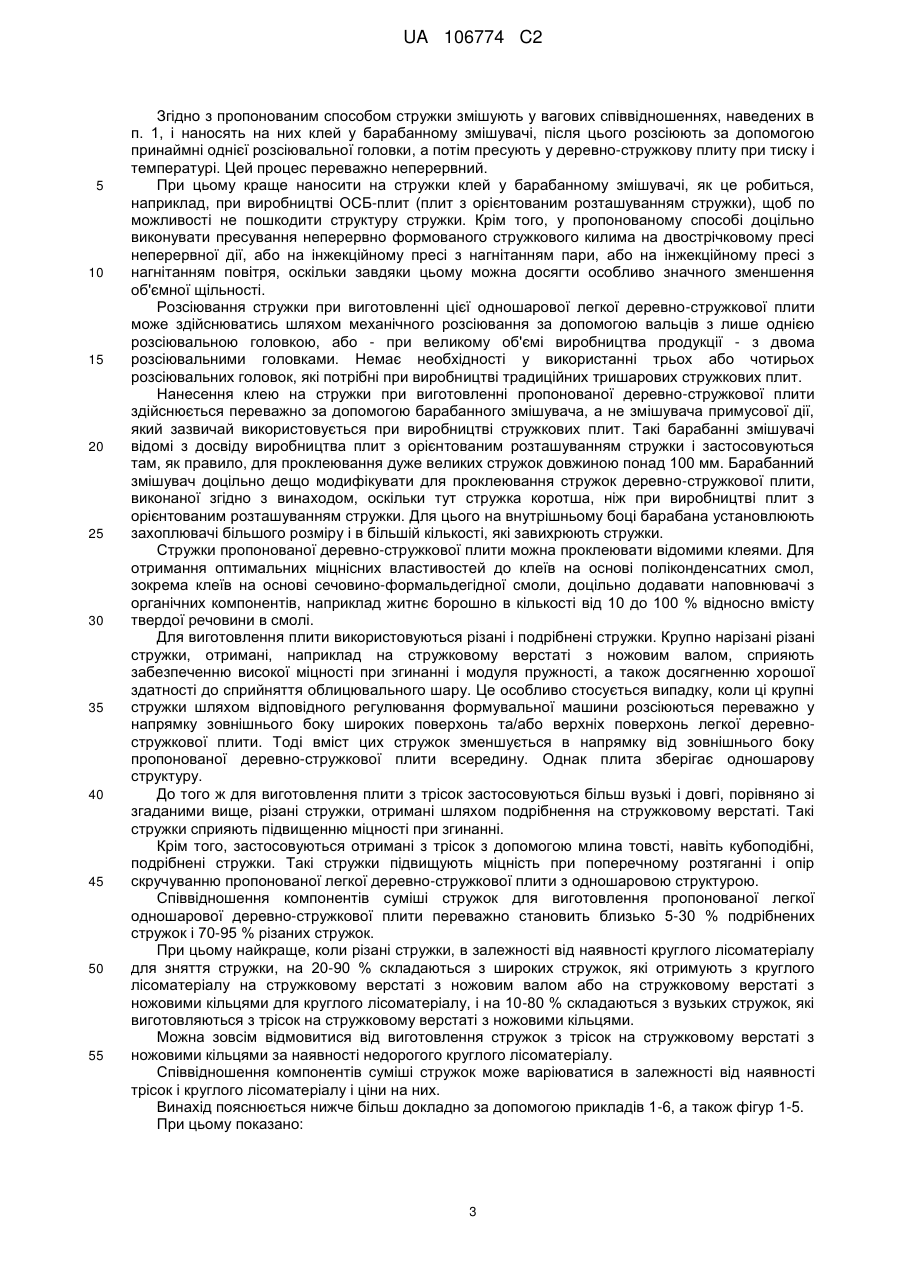 UA 106774 C2

Згідно з пропонованим способом стружки змішують у вагових співвідношеннях, наведених в п. 1, і наносять на них клей у барабанному змішувачі, після цього розсіюють за допомогою принаймні однієї розсіювальної головки, а потім пресують у деревно-стружкову плиту при тиску і температурі. Цей процес переважно неперервний.

5 При цьому краще наносити на стружки клей у барабанному змішувачі, як це робиться, наприклад, при виробництві ОСБ-плит (плит з орієнтованим розташуванням стружки), щоб по можливості не пошкодити структуру стружки. Крім того, у пропонованому способі доцільно виконувати пресування неперервно формованого стружкового килима на двострічковому пресі неперервної дії, або на інжекційному пресі з нагнітанням пари, або на інжекційному пресі з 10 нагнітанням повітря, оскільки завдяки цьому можна досягти особливо значного зменшення об'ємної щільності.

Розсіювання стружки при виготовленні цієї одношарової легкої деревно-стружкової плити може здійснюватись шляхом механічного розсіювання за допомогою вальців з лише однією розсіювальною головкою, або - при великому об'ємі виробництва продукції - з двома 15 розсіювальними головками. Немає необхідності у використанні трьох або чотирьох розсіювальних головок, які потрібні при виробництві традиційних тришарових стружкових плит.

Нанесення клею на стружки при виготовленні пропонованої деревно-стружкової плити здійснюється переважно за допомогою барабанного змішувача, а не змішувача примусової дії, який зазвичай використовується при виробництві стружкових плит. Такі барабанні змішувачі 20 відомі з досвіду виробництва плит з орієнтованим розташуванням стружки і застосовуються там, як правило, для проклеювання дуже великих стружок довжиною понад 100 мм. Барабанний змішувач доцільно дещо модифікувати для проклеювання стружок деревно-стружкової плити, виконаної згідно з винаходом, оскільки тут стружка коротша, ніж при виробництві плит з орієнтованим розташуванням стружки. Для цього на внутрішньому боці барабана установлюють 25 захоплювачі більшого розміру і в більшій кількості, які завихрюють стружки.

Стружки пропонованої деревно-стружкової плити можна проклеювати відомими клеями. Для отримання оптимальних міцнісних властивостей до клеїв на основі поліконденсатних смол, зокрема клеїв на основі сечовино-формальдегідної смоли, доцільно додавати наповнювачі з органічних компонентів, наприклад житнє борошно в кількості від 10 до 100 % відносно вмісту 30 твердої речовини в смолі.

Для виготовлення плити використовуються різані і подрібнені стружки. Крупно нарізані різані стружки, отримані, наприклад на стружковому верстаті з ножовим валом, сприяють забезпеченню високої міцності при згинанні і модуля пружності, а також досягненню хорошої здатності до сприйняття облицювального шару. Це особливо стосується випадку, коли ці крупні 35 стружки шляхом відповідного регулювання формувальної машини розсіюються переважно у напрямку зовнішнього боку широких поверхонь та/або верхніх поверхонь легкої деревно-стружкової плити. Тоді вміст цих стружок зменшується в напрямку від зовнішнього боку пропонованої деревно-стружкової плити всередину. Однак плита зберігає одношарову структуру.

40 До того ж для виготовлення плити з трісок застосовуються більш вузькі і довгі, порівняно зі згаданими вище, різані стружки, отримані шляхом подрібнення на стружковому верстаті. Такі стружки сприяють підвищенню міцності при згинанні.

Крім того, застосовуються отримані з трісок з допомогою млина товсті, навіть кубоподібні, подрібнені стружки. Такі стружки підвищують міцність при поперечному розтяганні і опір 45 скручуванню пропонованої легкої деревно-стружкової плити з одношаровою структурою.

Співвідношення компонентів суміші стружок для виготовлення пропонованої легкої одношарової деревно-стружкової плити переважно становить близько 5-30 % подрібнених стружок і 70-95 % різаних стружок.

При цьому найкраще, коли різані стружки, в залежності від наявності круглого лісоматеріалу 50 для зняття стружки, на 20-90 % складаються з широких стружок, які отримують з круглого лісоматеріалу на стружковому верстаті з ножовим валом або на стружковому верстаті з ножовими кільцями для круглого лісоматеріалу, і на 10-80 % складаються з вузьких стружок, які виготовляються з трісок на стружковому верстаті з ножовими кільцями.

Можна зовсім відмовитися від виготовлення стружок з трісок на стружковому верстаті з 55 ножовими кільцями за наявності недорогого круглого лісоматеріалу.

Співвідношення компонентів суміші стружок може варіюватися в залежності від наявності трісок і круглого лісоматеріалу і ціни на них.

Винахід пояснюється нижче більш докладно за допомогою прикладів 1-6, а також фігур 1-5.

При цьому показано:

3